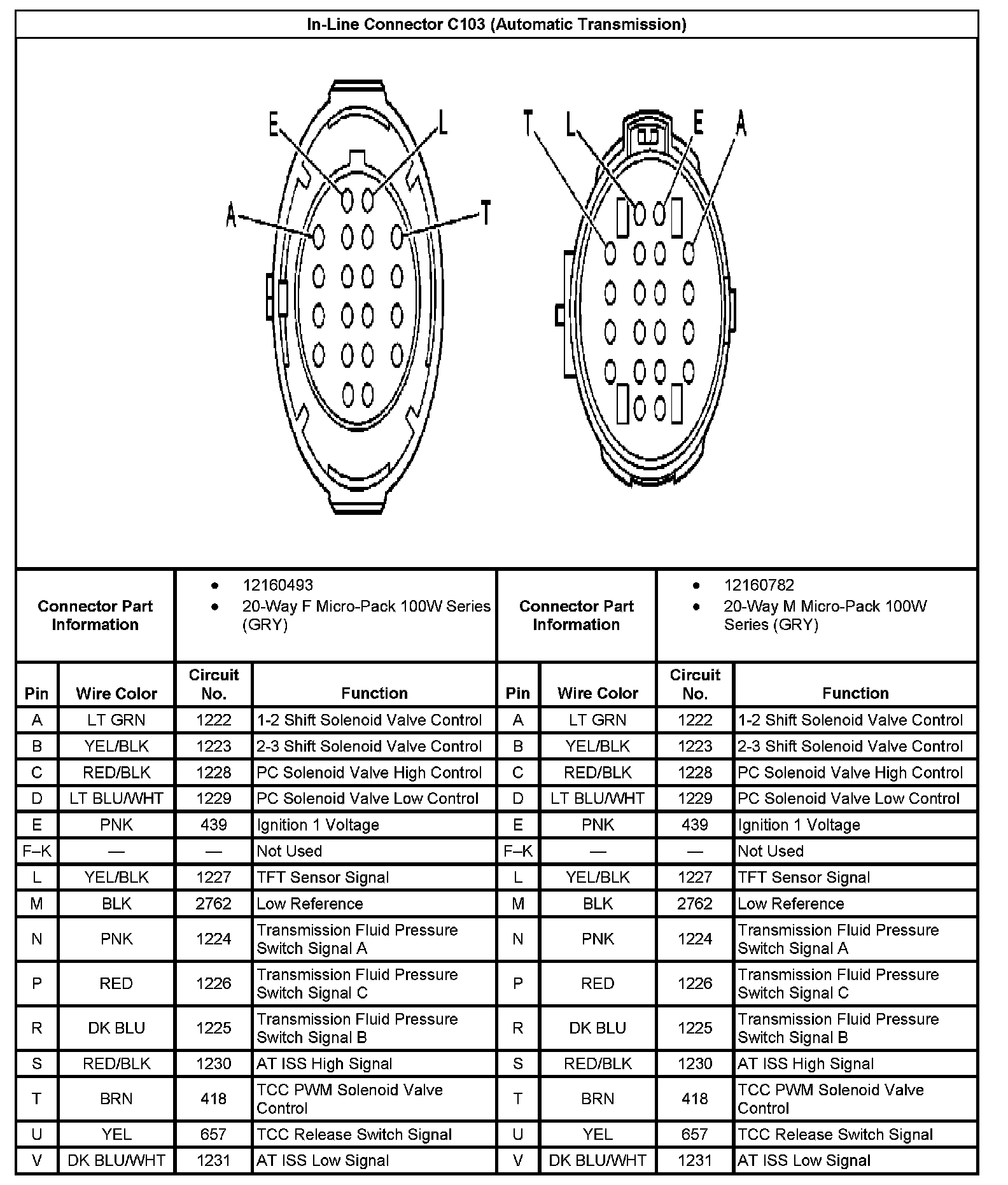 In-Line Connector C103 (Automatic Transmission)

E L A T

T L E A

| Connector Part Information | • 12160493 • 20-Way F Micro-Pack 100W Series (GRY) | Connector Part Information | • 12160782 • 20-Way M Micro-Pack 100W Series (GRY) |
|---|---|---|---|

| Pin | Wire Color | Circuit No. | Function | Pin | Wire Color | Circuit No. | Function |
|---|---|---|---|---|---|---|---|
| A | LT GRN | 1222 | 1-2 Shift Solenoid Valve Control | A | LT GRN | 1222 | 1-2 Shift Solenoid Valve Control |
| B | YEL/BLK | 1223 | 2-3 Shift Solenoid Valve Control | B | YEL/BLK | 1223 | 2-3 Shift Solenoid Valve Control |
| C | RED/BLK | 1228 | PC Solenoid Valve High Control | C | RED/BLK | 1228 | PC Solenoid Valve High Control |
| D | LT BLU/WHT | 1229 | PC Solenoid Valve Low Control | D | LT BLU/WHT | 1229 | PC Solenoid Valve Low Control |
| E | PNK | 439 | Ignition 1 Voltage | E | PNK | 439 | Ignition 1 Voltage |
| F–K | — | — | Not Used | F–K | — | — | Not Used |
| L | YEL/BLK | 1227 | TFT Sensor Signal | L | YEL/BLK | 1227 | TFT Sensor Signal |
| M | BLK | 2762 | Low Reference | M | BLK | 2762 | Low Reference |
| N | PNK | 1224 | Transmission Fluid Pressure Switch Signal A | N | PNK | 1224 | Transmission Fluid Pressure Switch Signal A |
| P | RED | 1226 | Transmission Fluid Pressure Switch Signal C | P | RED | 1226 | Transmission Fluid Pressure Switch Signal C |
| R | DK BLU | 1225 | Transmission Fluid Pressure Switch Signal B | R | DK BLU | 1225 | Transmission Fluid Pressure Switch Signal B |
| S | RED/BLK | 1230 | AT ISS High Signal | S | RED/BLK | 1230 | AT ISS High Signal |
| T | BRN | 418 | TCC PWM Solenoid Valve Control | T | BRN | 418 | TCC PWM Solenoid Valve Control |
| U | YEL | 657 | TCC Release Switch Signal | U | YEL | 657 | TCC Release Switch Signal |
| V | DK BLU/WHT | 1231 | AT ISS Low Signal | V | DK BLU/WHT | 1231 | AT ISS Low Signal |